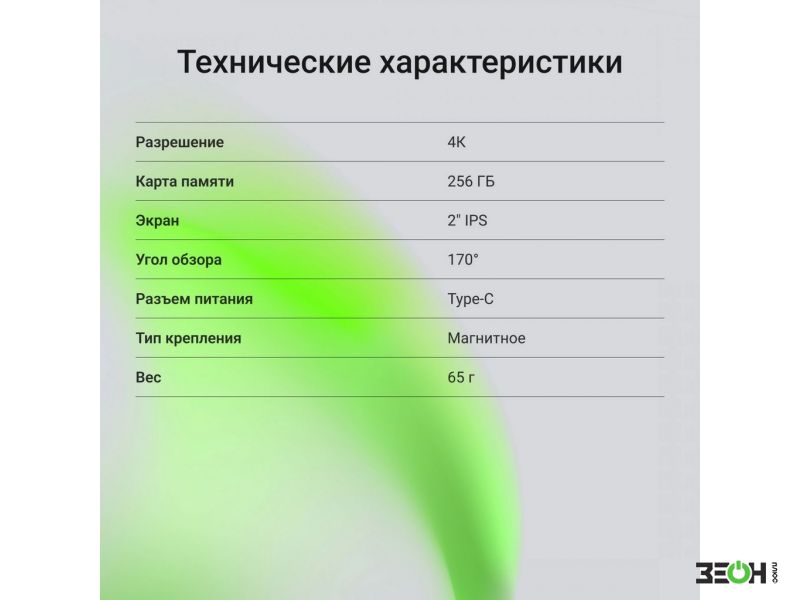 Технические характеристики

Разрешение 4K

Карта памяти 256 ГБ

Экран 2" IPS

Угол обзора 170°

Разъем питания Type-C

Тип крепления Магнитное

Вес 65 г

ЗЕОН